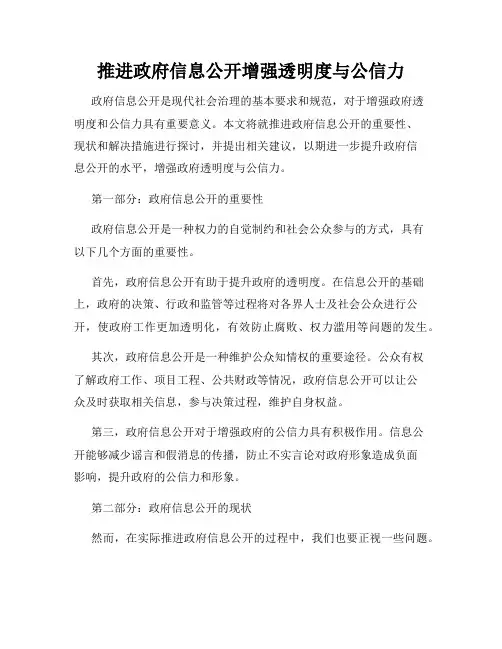 推进政府信息公开增强透明度与公信力

政府信息公开是现代社会治理的基本要求和规范，对于增强政府透明度和公信力具有重要意义。本文将就推进政府信息公开的重要性、现状和解决措施进行探讨，并提出相关建议，以期进一步提升政府信息公开的水平，增强政府透明度与公信力。

第一部分：政府信息公开的重要性

政府信息公开是一种权力的自觉制约和社会公众参与的方式，具有以下几个方面的重要性。

首先，政府信息公开有助于提升政府的透明度。在信息公开的基础上，政府的决策、行政和监管等过程将对各界人士及社会公众进行公开，使政府工作更加透明化，有效防止腐败、权力滥用等问题的发生。

其次，政府信息公开是一种维护公众知情权的重要途径。公众有权了解政府工作、项目工程、公共财政等情况，政府信息公开可以让公众及时获取相关信息，参与决策过程，维护自身权益。

第三，政府信息公开对于增强政府的公信力具有积极作用。信息公开能够减少谣言和假消息的传播，防止不实言论对政府形象造成负面影响，提升政府的公信力和形象。

第二部分：政府信息公开的现状

然而，在实际推进政府信息公开的过程中，我们也要正视一些问题。